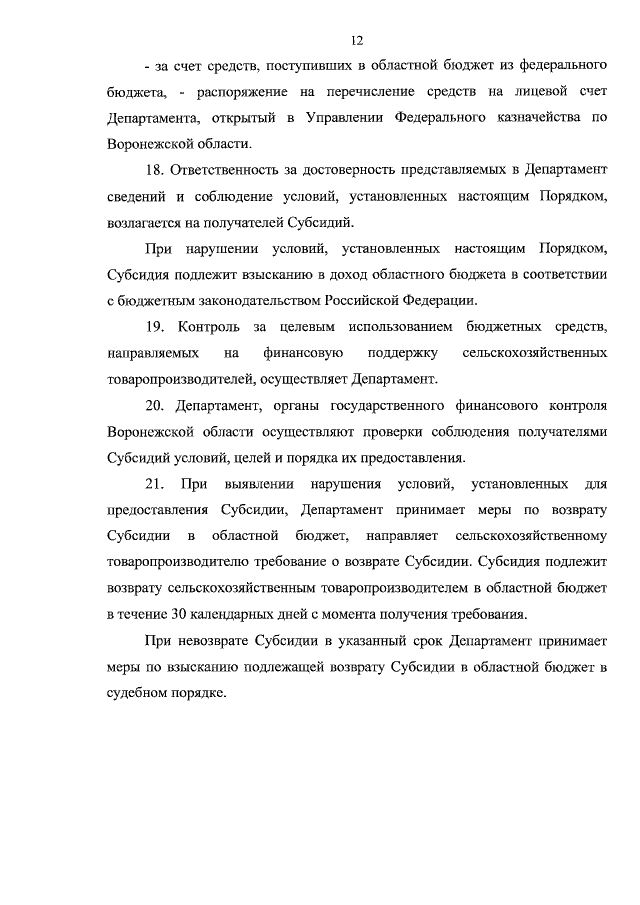 12

- за счет средств, поступивших в областной бюджет из федерального бюджета, - распоряжение на перечисление средств на лицевой счет Департамента, открытый в Управлении Федерального казначейства по Воронежской области.

18. Ответственность за достоверность представляемых в Департамент сведений и соблюдение условий, установленных настоящим Порядком, возлагается на получателей Субсидий.

При нарушении условий, установленных настоящим Порядком, Субсидия подлежит взысканию в доход областного бюджета в соответствии с бюджетным законодательством Российской Федерации.

19. Контроль за целевым использованием бюджетных средств, направляемых на финансовую поддержку сельскохозяйственных товаропроизводителей, осуществляет Департамент.

20. Департамент, органы государственного финансового контроля Воронежской области осуществляют проверки соблюдения получателями Субсидий условий, целей и порядка их предоставления.

21. При выявлении нарушения условий, установленных для предоставления Субсидии, Департамент принимает меры по возврату Субсидии в областной бюджет, направляет сельскохозяйственному товаропроизводителю требование о возврате Субсидии. Субсидия подлежит возврату сельскохозяйственным товаропроизводителем в областной бюджет в течение 30 календарных дней с момента получения требования.

При невозврате Субсидии в указанный срок Департамент принимает меры по взысканию подлежащей возврату Субсидии в областной бюджет в судебном порядке.